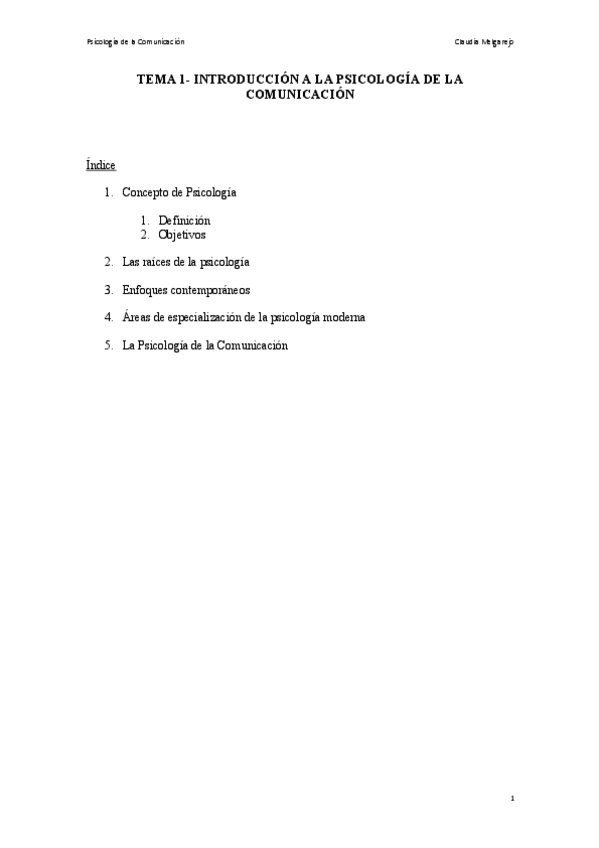 Psicología de la Comunicación

Claudia Melgarejo

TEMA 1- INTRODUCCIÓN A LA PSICOLOGÍA DE LA COMUNICACIÓN

Índice

1. Concepto de Psicología

1. Definición
2. Objetivos

2. Las raíces de la psicología

3. Enfoques contemporáneos

4. Áreas de especialización de la psicología moderna

5. La Psicología de la Comunicación

1